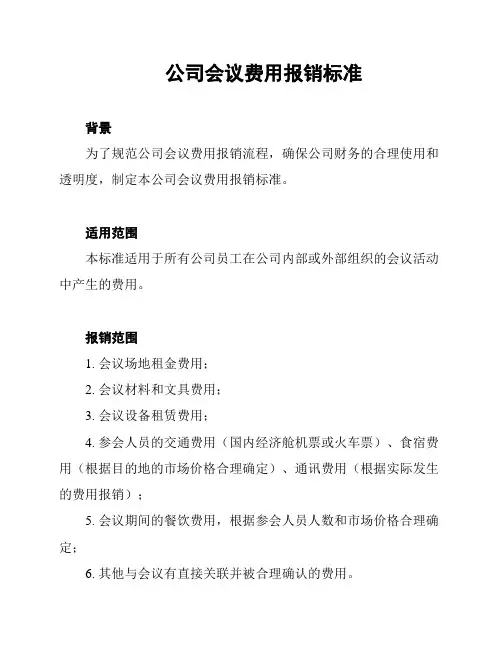 公司会议费用报销标准

背景

为了规范公司会议费用报销流程，确保公司财务的合理使用和透明度，制定本公司会议费用报销标准。

适用范围

本标准适用于所有公司员工在公司内部或外部组织的会议活动中产生的费用。

报销范围

1. 会议场地租金费用；

2. 会议材料和文具费用；

3. 会议设备租赁费用；

4. 参会人员的交通费用（国内经济舱机票或火车票）、食宿费用（根据目的地的市场价格合理确定）、通讯费用（根据实际发生的费用报销）；

5. 会议期间的餐饮费用，根据参会人员人数和市场价格合理确定；

6. 其他与会议有直接关联并被合理确认的费用。